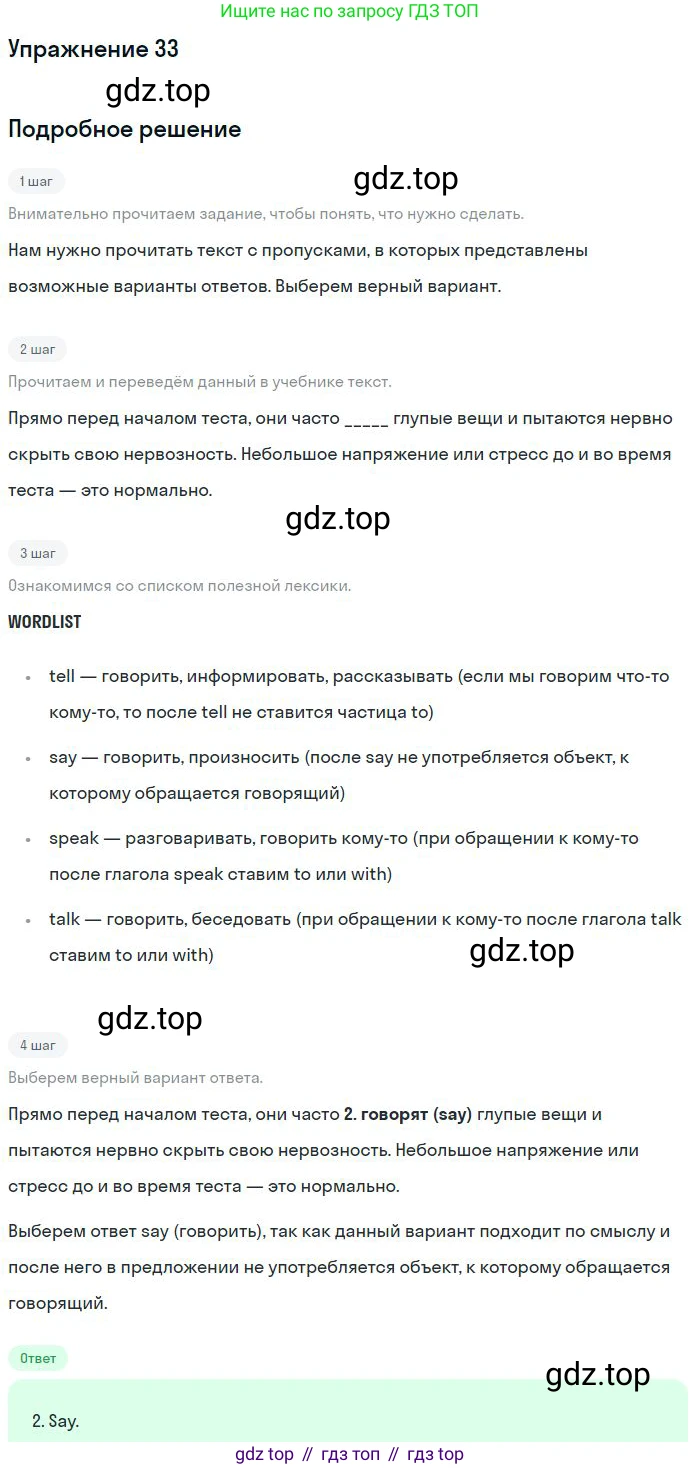 Ищите нас по запросу ГДЗ ТОП

Упражнение 33

Подробное решение

1 шаг

Внимательно прочитаем задание, чтобы понять, что нужно сделать.

Нам нужно прочитать текст с пропусками, в которых представлены возможные варианты ответов. Выберем верный вариант.

2 шаг

Прочитаем и переведём данный в учебнике текст.

Прямо перед началом теста, они часто ____ глупые вещи и пытаются нервно скрыть свою нервозность. Небольшое напряжение или стресс до и во время теста — это нормально.

3 шаг

Ознакомимся со списком полезной лексики.

WORDLIST

• tell — говорить, информировать, рассказывать (если мы говорим что-то кому-то, то после tell не ставится частица to)

• say — говорить, произносить (после say не употребляется объект, к которому обращается говорящий)

• speak — разговаривать, говорить кому-то (при обращении к кому-то после глагола speak ставим to или with)

• talk — говорить, беседовать (при обращении к кому-то после глагола talk ставим to или with)

4 шаг

Выберем верный вариант ответа.

Прямо перед началом теста, они часто 2. говорят (say) глупые вещи и пытаются нервно скрыть свою нервозность. Небольшое напряжение или стресс до и во время теста — это нормально.

Выберем ответ say (говорить), так как данный вариант подходит по смыслу и после него в предложении не употребляется объект, к которому обращается говорящий.

Ответ

2. Say.

gdz top // гдз топ // гдз top

gdz.top